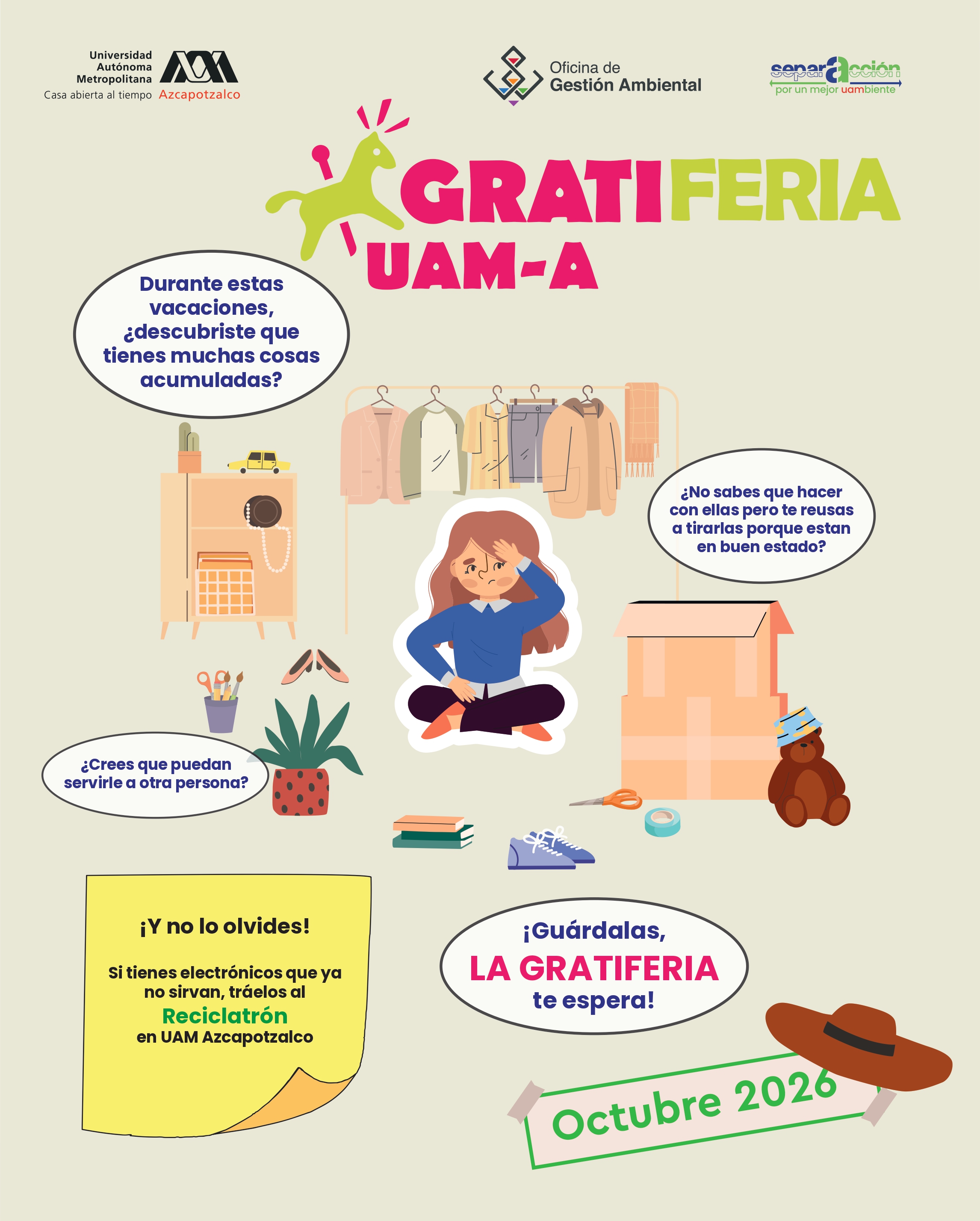 Universidad Autónoma Metropolitana
Casa abierta al tiempo Azcapotzalco

Oficina de Gestión Ambiental

separacción
por un mejor uambiente

GRATIFERIA
UAM-A

Durante estas vacaciones, ¿descubriste que tienes muchas cosas acumuladas?

¿No sabes que hacer con ellas pero te reusas a tirarlas porque estan en buen estado?

¿Crees que puedan servirle a otra persona?

¡Y no lo olvides!

Si tienes electrónicos que ya no sirvan, tráelos al
Reciclatrón
en UAM Azcapotzalco

¡Guárdalas,
LA GRATIFERIA
te espera!

Octubre 2026